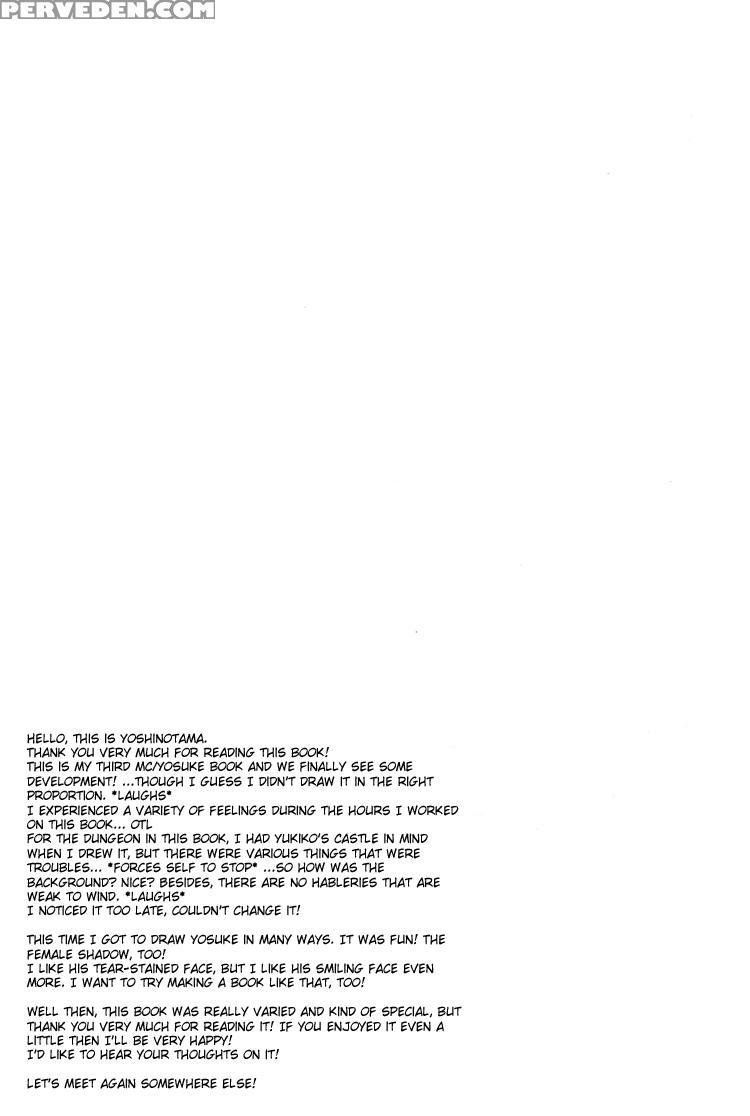 PERVEDEN.COM

HELLO, THIS IS YOSHINOTAMA.
THANK YOU VERY MUCH FOR READING THIS BOOK!
THIS IS MY THIRD MC/YOSUKE BOOK AND WE FINALLY SEE SOME DEVELOPMENT! ...THOUGH I GUESS I DIDN'T DRAW IT IN THE RIGHT PROPORTION. *LAUGHS*
I EXPERIENCED A VARIETY OF FEELINGS DURING THE HOURS I WORKED ON THIS BOOK... OTL
FOR THE DUNGEON IN THIS BOOK, I HAD YUKIKO'S CASTLE IN MIND WHEN I DREW IT, BUT THERE WERE VARIOUS THINGS THAT WERE TROUBLES... *FORCES SELF TO STOP* ...SO HOW WAS THE BACKGROUND? NICE? BESIDES, THERE ARE NO HABLERIES THAT ARE WEAK TO WIND. *LAUGHS*
I NOTICED IT TOO LATE, COULDN'T CHANGE IT!

THIS TIME I GOT TO DRAW YOSUKE IN MANY WAYS. IT WAS FUN! THE FEMALE SHADOW, TOO!
I LIKE HIS TEAR-STAINED FACE, BUT I LIKE HIS SMILING FACE EVEN MORE. I WANT TO TRY MAKING A BOOK LIKE THAT, TOO!

WELL THEN, THIS BOOK WAS REALLY VARIED AND KIND OF SPECIAL, BUT THANK YOU VERY MUCH FOR READING IT! IF YOU ENJOYED IT EVEN A LITTLE THEN I'LL BE VERY HAPPY!
I'D LIKE TO HEAR YOUR THOUGHTS ON IT!

LET'S MEET AGAIN SOMEWHERE ELSE!